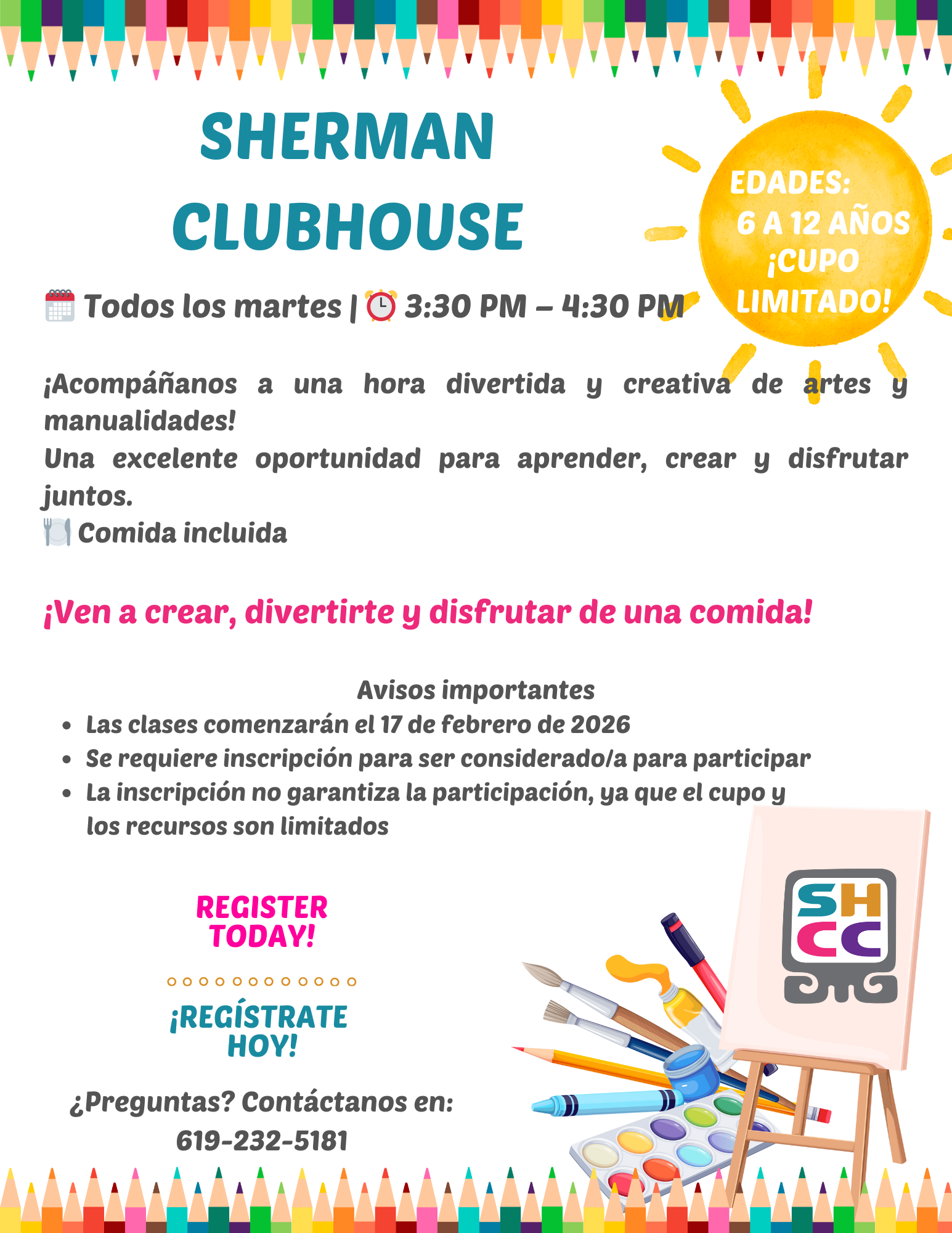 SHERMAN CLUBHOUSE

EDADES:
6 A 12 AÑOS
¡CUPO LIMITADO!

Todos los martes | 3:30 PM – 4:30 PM

¡Acompáñanos a una hora divertida y creativa de artes y manualidades!
Una excelente oportunidad para aprender, crear y disfrutar juntos.
Comida incluida

¡Ven a crear, divertirte y disfrutar de una comida!

Avisos importantes
• Las clases comenzarán el 17 de febrero de 2026
• Se requiere inscripción para ser considerado/a para participar
• La inscripción no garantiza la participación, ya que el cupo y los recursos son limitados

REGISTER TODAY!

¡REGÍSTRATE HOY!

¿Preguntas? Contáctanos en:
619-232-5181

SH
CC